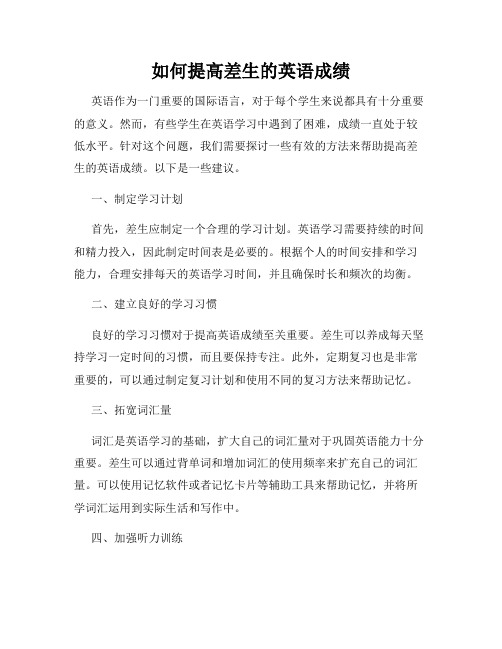 如何提高差生的英语成绩

英语作为一门重要的国际语言，对于每个学生来说都具有十分重要的意义。然而，有些学生在英语学习中遇到了困难，成绩一直处于较低水平。针对这个问题，我们需要探讨一些有效的方法来帮助提高差生的英语成绩。以下是一些建议。

一、制定学习计划

首先，差生应制定一个合理的学习计划。英语学习需要持续的时间和精力投入，因此制定时间表是必要的。根据个人的时间安排和学习能力，合理安排每天的英语学习时间，并且确保时长和频次的均衡。

二、建立良好的学习习惯

良好的学习习惯对于提高英语成绩至关重要。差生可以养成每天坚持学习一定时间的习惯，而且要保持专注。此外，定期复习也是非常重要的，可以通过制定复习计划和使用不同的复习方法来帮助记忆。

三、拓宽词汇量

词汇是英语学习的基础，扩大自己的词汇量对于巩固英语能力十分重要。差生可以通过背单词和增加词汇的使用频率来扩充自己的词汇量。可以使用记忆软件或者记忆卡片等辅助工具来帮助记忆，并将所学词汇运用到实际生活和写作中。

四、加强听力训练